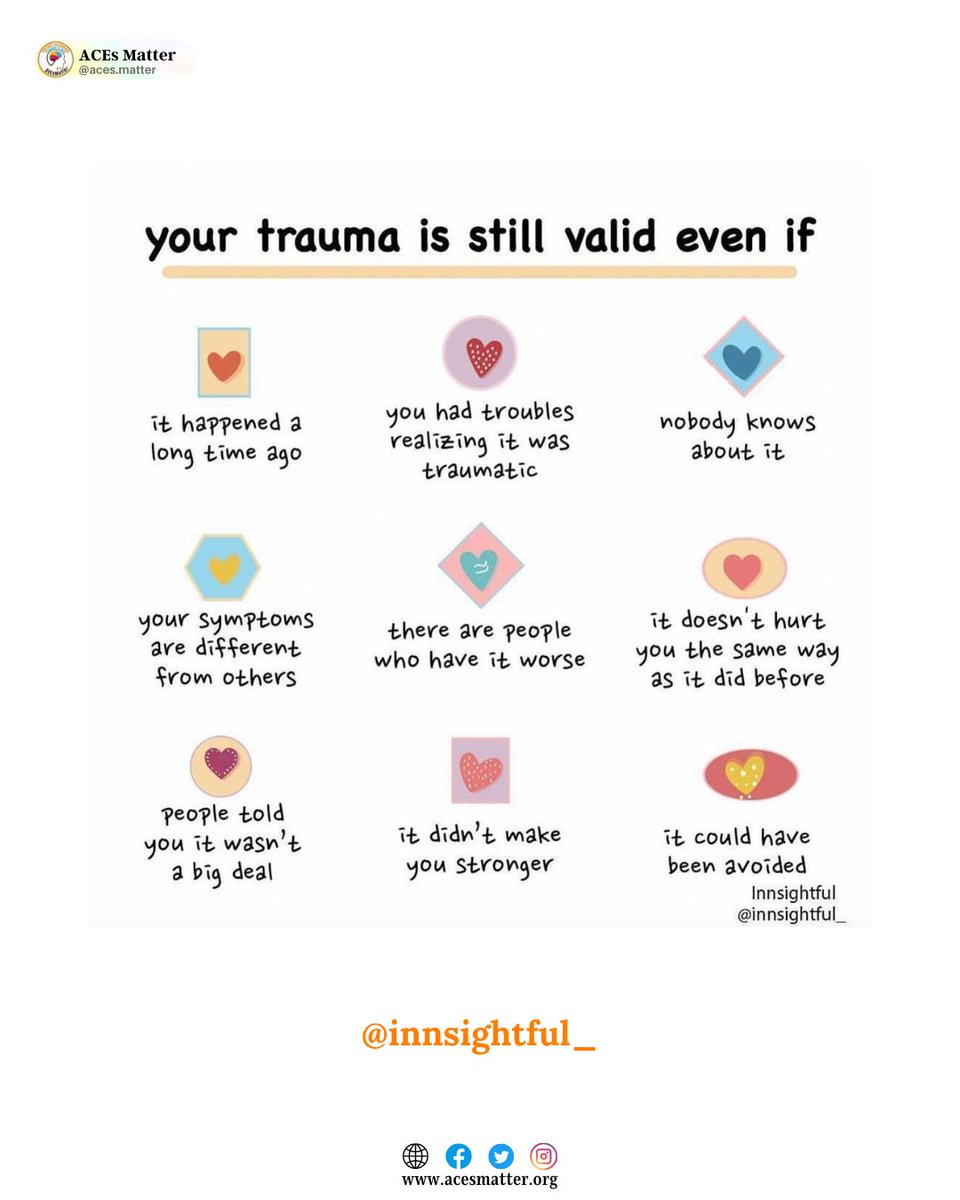 ACEs Matter
@aces.matter

your trauma is still valid even if

it happened a long time ago

you had troubles realizing it was traumatic

nobody knows about it

your symptoms are different from others

there are people who have it worse

it doesn't hurt you the same way as it did before

people told you it wasn't a big deal

it didn't make you stronger

it could have been avoided

Innsightful
@innsightful_

@innsightful_

www.acesmatter.org